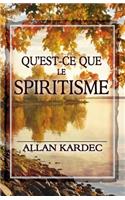 QU'EST-CE QUE
LE
SPIRITISME

ALLAN KARDEC